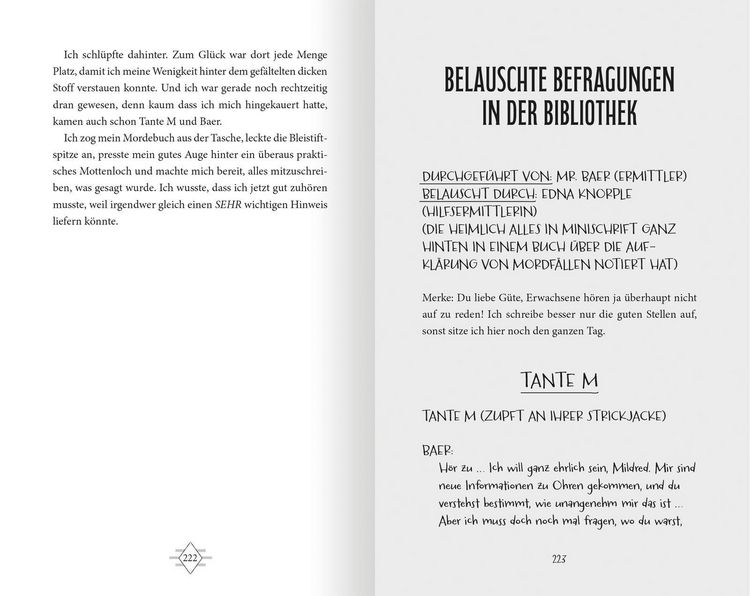 Ich schlüpfte dahinter. Zum Glück war dort jede Menge Platz, damit ich meine Wenigkeit hinter dem gefältelten dicken Stoff verstauen konnte. Und ich war gerade noch rechtzeitig dran gewesen, denn kaum dass ich mich hingekauert hatte, kamen auch schon Tante M und Baer.

Ich zog mein Mordebuch aus der Tasche, leckte die Bleistiftspitze an, presste mein gutes Auge hinter ein überaus praktisches Mottenloch und machte mich bereit, alles mitzuschreiben, was gesagt wurde. Ich wusste, dass ich jetzt gut zuhören musste, weil irgendwer gleich einen SEHR wichtigen Hinweis liefern könnte.

222

BELAUSCHTE BEFRAGUNGEN IN DER BIBLIOTHEK

DURCHGEFÜHRT VON: MR. BAER (ERMITTLER)
BELAUSCHT DURCH: EDNA KNORPLE (HILFSERMITTLERIN)
(DIE HEIMLICH ALLES IN MINISCHRIFT GANZ HINTEN IN EINEM BUCH ÜBER DIE AUFKLÄRUNG VON MORDFÄLLEN NOTIERT HAT)

Merke: Du liebe Güte, Erwachsene hören ja überhaupt nicht auf zu reden! Ich schreibe besser nur die guten Stellen auf, sonst sitze ich hier noch den ganzen Tag.

TANTE M

TANTE M (ZUPFT AN IHRER STRICKJACKE)

BAER:
Hör zu ... Ich will ganz ehrlich sein, Mildred. Mir sind neue Informationen zu Ohren gekommen, und du verstehst bestimmt, wie unangenehm mir das ist ... Aber ich muss doch noch mal fragen, wo du warst,

223